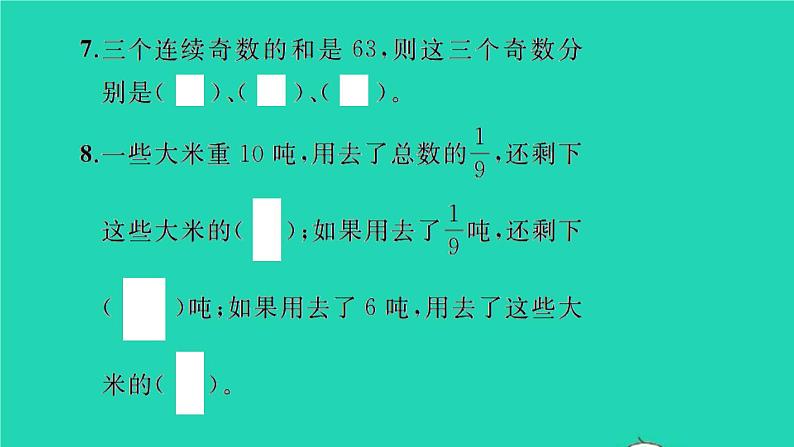 7.三个连续奇数的和是 63,则这三个奇数分别是(  )、(  )、(  )。

8.一些大米重 10 吨,用去了总数的$\frac{1}{9}$,还剩下这些大米的(  );如果用去了$\frac{1}{9}$吨,还剩下(  )吨;如果用去了 6 吨,用去了这些大米的(  )。